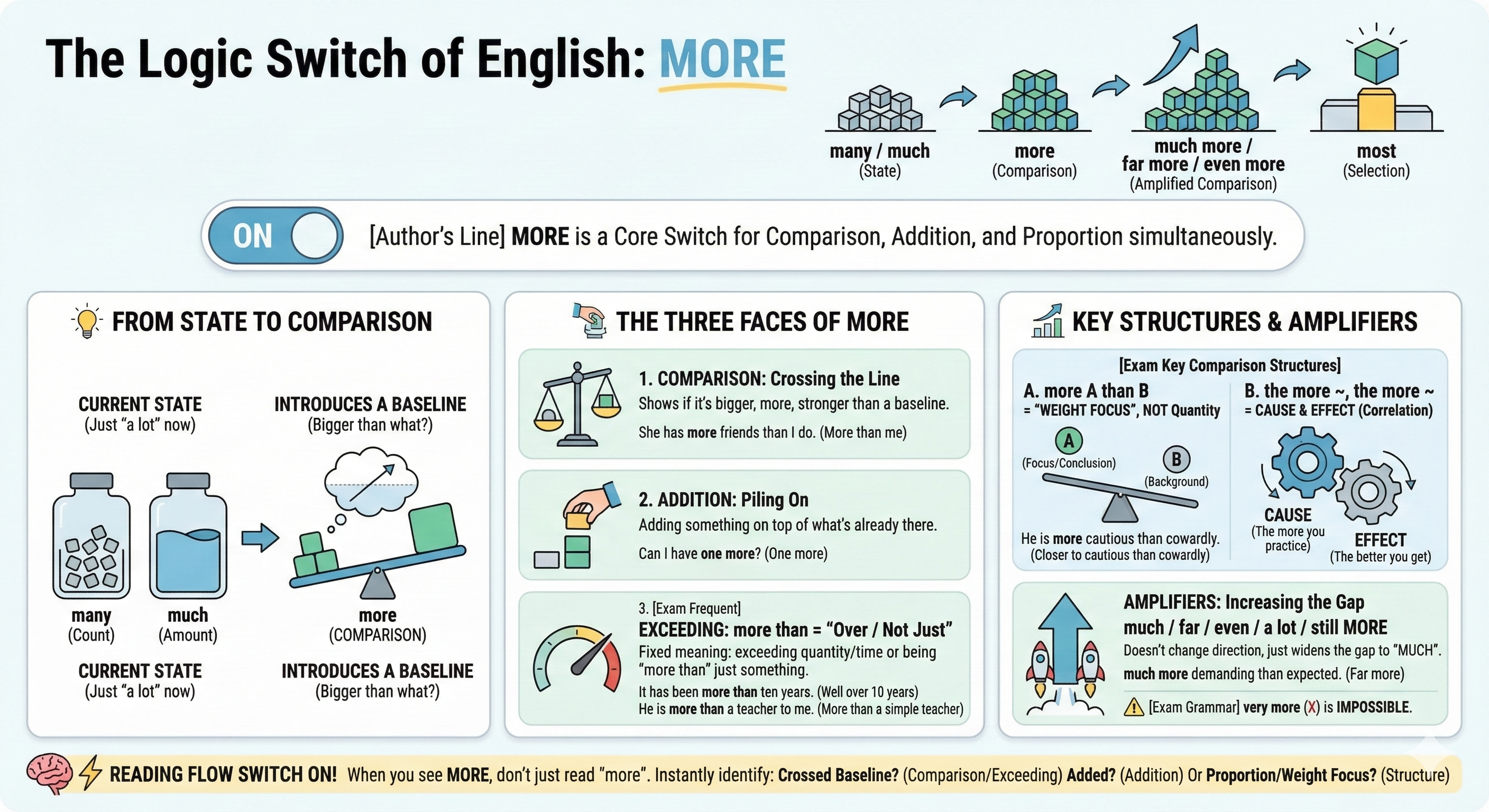 The Logic Switch of English: MORE

many / much
(State)

more
(Comparison)

much more /
far more / even more
(Amplified Comparison)

most
(Selection)

ON

[Author's Line] MORE is a Core Switch for Comparison, Addition, and Proportion simultaneously.

FROM STATE TO COMPARISON

CURRENT STATE
(Just "a lot" now)

INTRODUCES A BASELINE
(Bigger than what?)

many
(Count)

much
(Amount)

more
(COMPARISON)

CURRENT STATE
(Just "a lot" now)

INTRODUCES A BASELINE
(Bigger than what?)

THE THREE FACES OF MORE

1. COMPARISON: Crossing the Line
Shows if it's bigger, more, stronger than a baseline.
She has more friends than I do. (More than me)

2. ADDITION: Piling On
Adding something on top of what's already there.
Can I have one more? (One more)

3. [Exam Frequent]
EXCEEDING: more than = "Over / Not Just"
Fixed meaning: exceeding quantity/time or being "more than" just something.
It has been more than ten years. (Well over 10 years)
He is more than a teacher to me. (More than a simple teacher)

KEY STRUCTURES & AMPLIFIERS

[Exam Key Comparison Structures]

A. more A than B
= "WEIGHT FOCUS", NOT Quantity
A
(Focus/Conclusion)
B
(Background)
He is more cautious than cowardly.
(Closer to cautious than cowardly)

B. the more ~, the more ~
= CAUSE & EFFECT (Correlation)
CAUSE
(The more you practice)
EFFECT
(The better you get)

AMPLIFIERS: Increasing the Gap
much / far / even / a lot / still MORE
Doesn't change direction, just widens the gap to "MUCH".
much more demanding than expected. (Far more)
[Exam Grammar] very more (X) is IMPOSSIBLE.

READING FLOW SWITCH ON! When you see MORE, don't just read "more". Instantly identify: Crossed Baseline? (Comparison/Exceeding) Added? (Addition) Or Proportion/Weight Focus? (Structure)